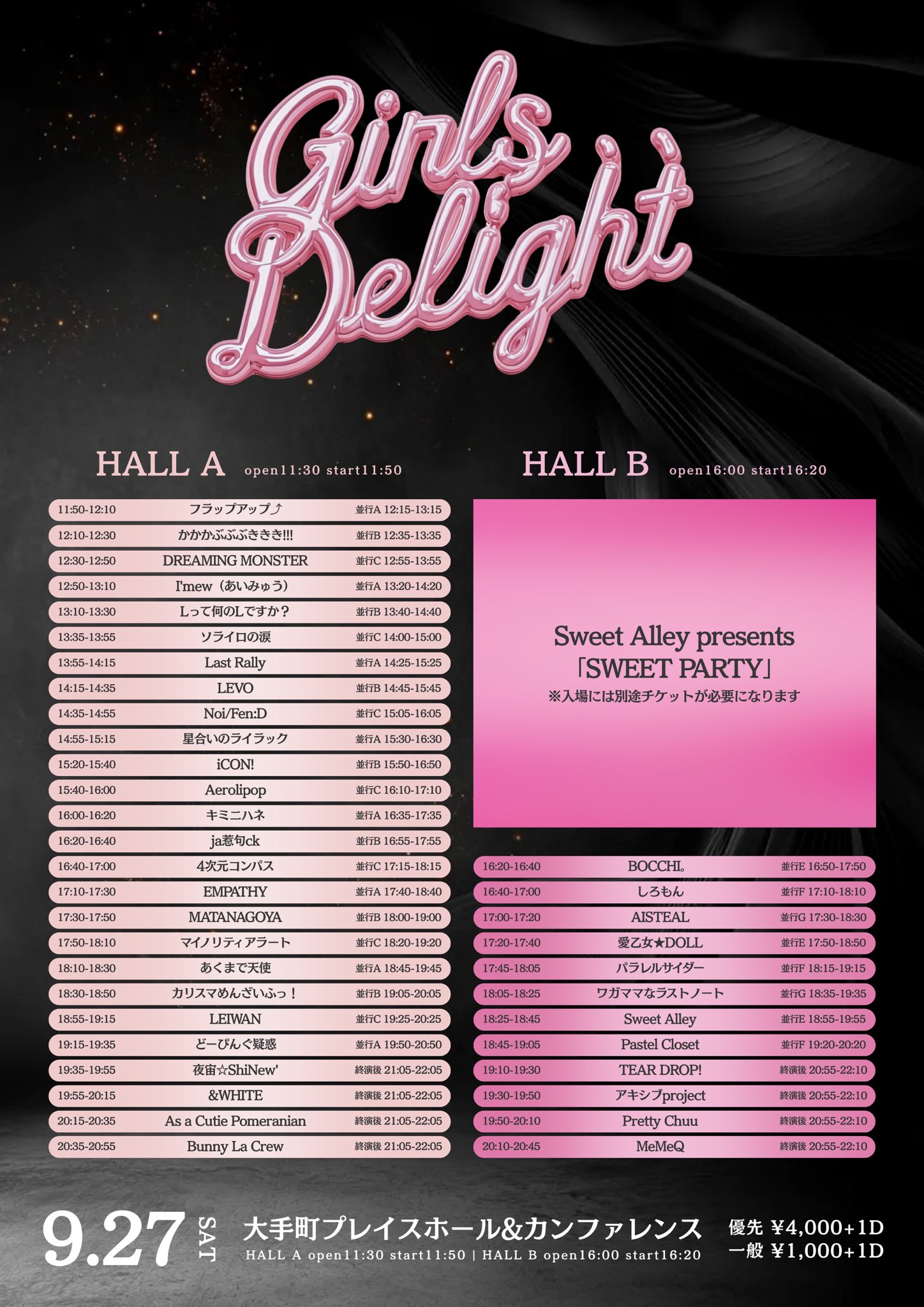 Girls Delight

HALL A open11:30 start11:50

11:50-12:10 フラップアップ♪ 並行A 12:15-13:15
12:10-12:30 かかかぶぶぶききき!!! 並行B 12:35-13:35
12:30-12:50 DREAMING MONSTER 並行C 12:55-13:55
12:50-13:10 I'mew（あいみゅう） 並行A 13:20-14:20
13:10-13:30 Lって何のLですか？ 並行B 13:40-14:40
13:35-13:55 ソライロの涙 並行C 14:00-15:00
13:55-14:15 Last Rally 並行A 14:25-15:25
14:15-14:35 LEVO 並行B 14:45-15:45
14:35-14:55 Noi/Fen:D 並行C 15:05-16:05
14:55-15:15 星合いのライラック 並行A 15:30-16:30
15:20-15:40 iCON! 並行B 15:50-16:50
15:40-16:00 Aerolipop 並行C 16:10-17:10
16:00-16:20 キミニハネ 並行A 16:35-17:35
16:20-16:40 ja惹句ck 並行B 16:55-17:55
16:40-17:00 4次元コンパス 並行C 17:15-18:15
17:10-17:30 EMPATHY 並行A 17:40-18:40
17:30-17:50 MATANAGOYA 並行B 18:00-19:00
17:50-18:10 マイノリティアラート 並行C 18:20-19:20
18:10-18:30 あくまで天使 並行A 18:45-19:45
18:30-18:50 カリスマめんざいふっ！ 並行B 19:05-20:05
18:55-19:15 LEIWAN 並行C 19:25-20:25
19:15-19:35 どーぴんぐ疑惑 並行A 19:50-20:50
19:35-19:55 夜宙☆ShiNew' 終演後 21:05-22:05
19:55-20:15 &WHITE 終演後 21:05-22:05
20:15-20:35 As a Cutie Pomeranian 終演後 21:05-22:05
20:35-20:55 Bunny La Crew 終演後 21:05-22:05

HALL B open16:00 start16:20

Sweet Alley presents
「SWEET PARTY」
※入場には別途チケットが必要になります

16:20-16:40 BOCCHI。 並行E 16:50-17:50
16:40-17:00 しろもん 並行F 17:10-18:10
17:00-17:20 AISTEAL 並行G 17:30-18:30
17:20-17:40 愛乙女★DOLL 並行E 17:50-18:50
17:45-18:05 パラレルサイダー 並行F 18:15-19:15
18:05-18:25 ワガママなラストノート 並行G 18:35-19:35
18:25-18:45 Sweet Alley 並行E 18:55-19:55
18:45-19:05 Pastel Closet 並行F 19:20-20:20
19:10-19:30 TEAR DROP! 終演後 20:55-22:10
19:30-19:50 アキシブproject 終演後 20:55-22:10
19:50-20:10 Pretty Chuu 終演後 20:55-22:10
20:10-20:45 MeMeQ 終演後 20:55-22:10

9.27 SAT

大手町プレイスホール&カンファレンス
HALL A open11:30 start11:50 | HALL B open16:00 start16:20

優先 ¥4,000+1D
一般 ¥1,000+1D